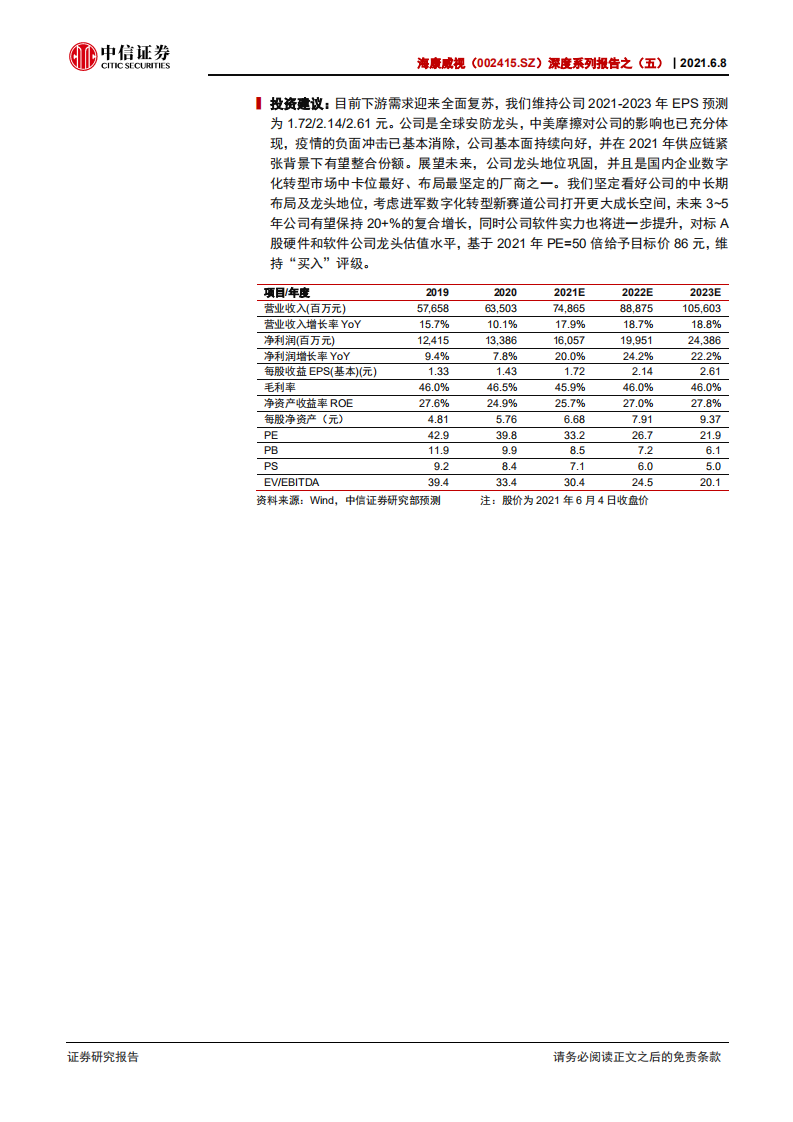 中信证券
CITIC SECURITIES

海康威视（002415.SZ）深度系列报告之（五） | 2021.6.8

投资建议：目前下游需求迎来全面复苏，我们维持公司 2021-2023 年 EPS 预测为 1.72/2.14/2.61 元。公司是全球安防龙头，中美摩擦对公司的影响也已充分体现，疫情的负面冲击已基本消除，公司基本面持续向好，并在 2021 年供应链紧张背景下有望整合份额。展望未来，公司龙头地位巩固，并且是国内企业数字化转型市场中卡位最好、布局最坚定的厂商之一。我们坚定看好公司的中长期布局及龙头地位，考虑进军数字化转型新赛道公司打开更大成长空间，未来 3~5 年公司有望保持 20+%的复合增长，同时公司软件实力也将进一步提升，对标 A 股硬件和软件公司龙头估值水平，基于 2021 年 PE=50 倍给予目标价 86 元，维持“买入”评级。

| 项目/年度 | 2019 | 2020 | 2021E | 2022E | 2023E |
|---|---|---|---|---|---|
| 营业收入(百万元) | 57,658 | 63,503 | 74,865 | 88,875 | 105,603 |
| 营业收入增长率 YoY | 15.7% | 10.1% | 17.9% | 18.7% | 18.8% |
| 净利润(百万元) | 12,415 | 13,386 | 16,057 | 19,951 | 24,386 |
| 净利润增长率 YoY | 9.4% | 7.8% | 20.0% | 24.2% | 22.2% |
| 每股收益 EPS(基本)(元) | 1.33 | 1.43 | 1.72 | 2.14 | 2.61 |
| 毛利率 | 46.0% | 46.5% | 45.9% | 46.0% | 46.0% |
| 净资产收益率 ROE | 27.6% | 24.9% | 25.7% | 27.0% | 27.8% |
| 每股净资产（元） | 4.81 | 5.76 | 6.68 | 7.91 | 9.37 |
| PE | 42.9 | 39.8 | 33.2 | 26.7 | 21.9 |
| PB | 11.9 | 9.9 | 8.5 | 7.2 | 6.1 |
| PS | 9.2 | 8.4 | 7.1 | 6.0 | 5.0 |
| EV/EBITDA | 39.4 | 33.4 | 30.4 | 24.5 | 20.1 |

资料来源：Wind，中信证券研究部预测 注：股价为 2021 年 6 月 4 日收盘价

证券研究报告 请务必阅读正文之后的免责条款